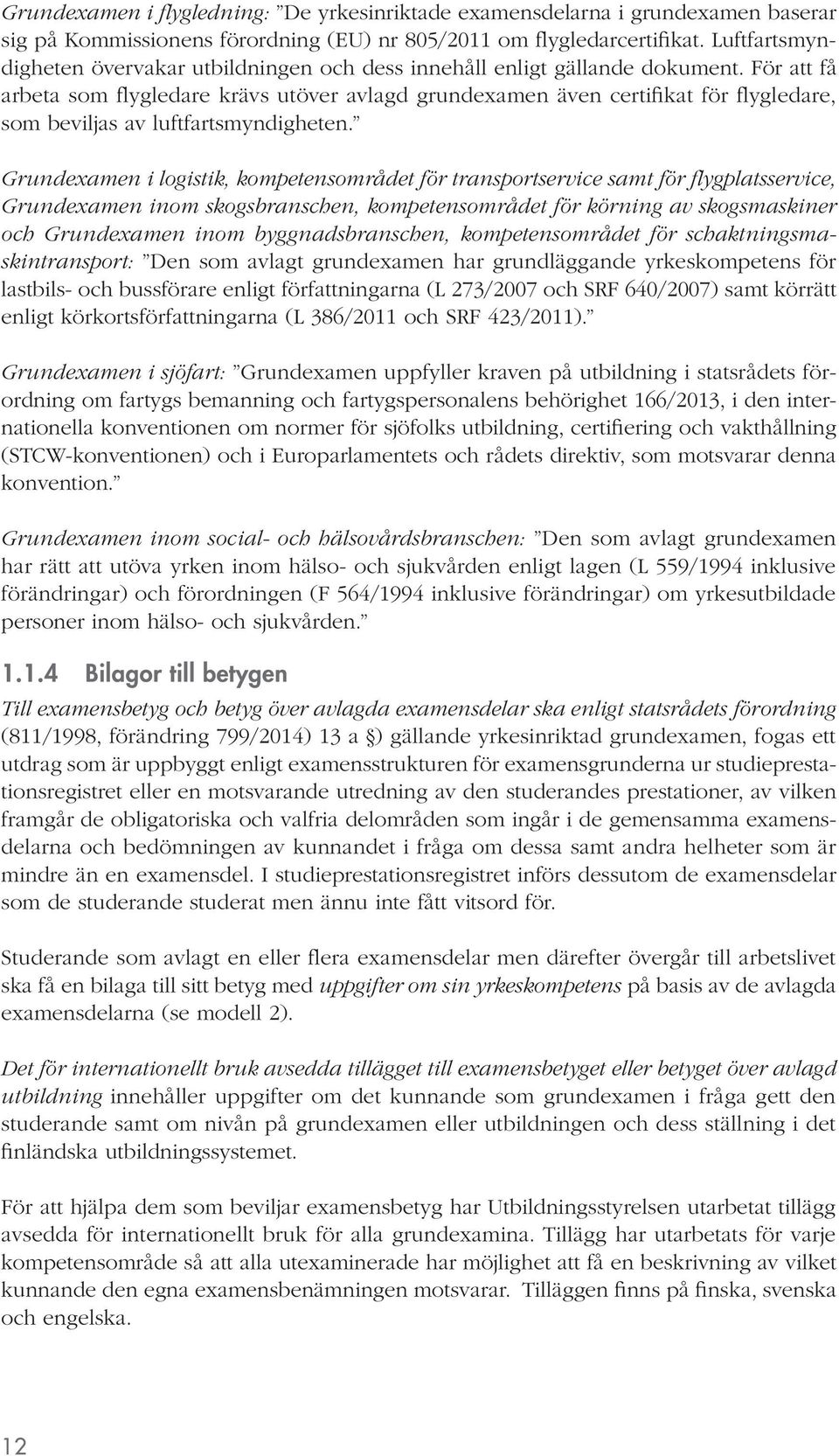 Grundexamen i flygledning: ”De yrkesinriktade examensdelarna i grundexamen baserar sig på Kommissionens förordning (EU) nr 805/2011 om flygledarcertifikat. Luftfartsmyndigheten övervakar utbildningen och dess innehåll enligt gällande dokument. För att få arbeta som flygledare krävs utöver avlagd grundexamen även certifikat för flygledare, som beviljas av luftfartsmyndigheten.”

Grundexamen i logistik, kompetensområdet för transportservice samt för flygplatsservice, Grundexamen inom skogsbranschen, kompetensområdet för körning av skogsmaskiner och Grundexamen inom byggnadsbranschen, kompetensområdet för schaktningsmaskintransport: ”Den som avlagt grundexamen har grundläggande yrkeskompetens för lastbils- och bussförare enligt författningarna (L 273/2007 och SRF 640/2007) samt körrätt enligt körkortsförfattningarna (L 386/2011 och SRF 423/2011).”

Grundexamen i sjöfart: ”Grundexamen uppfyller kraven på utbildning i statsrådets förordning om fartygs bemanning och fartygspersonalens behörighet 166/2013, i den internationella konventionen om normer för sjöfolks utbildning, certifiering och vakthållning (STCW-konventionen) och i Europarlamentets och rådets direktiv, som motsvarar denna konvention.”

Grundexamen inom social- och hälsovårdsbranschen: ”Den som avlagt grundexamen har rätt att utöva yrken inom hälso- och sjukvården enligt lagen (L 559/1994 inklusive förändringar) och förordningen (F 564/1994 inklusive förändringar) om yrkesutbildade personer inom hälso- och sjukvården.”

1.1.4 Bilagor till betygen

Till examensbetyg och betyg över avlagda examensdelar ska enligt statsrådets förordning (811/1998, förändring 799/2014) 13 a §) gällande yrkesinriktad grundexamen, fogas ett utdrag som är uppbyggt enligt examensstrukturen för examensgrunderna ur studieprestationsregistret eller en motsvarande utredning av den studerandes prestationer, av vilken framgår de obligatoriska och valfria delområden som ingår i de gemensamma examensdelarna och bedömningen av kunnandet i fråga om dessa samt andra helheter som är mindre än en examensdel. I studieprestationsregistret införs dessutom de examensdelar som de studerande studerat men ännu inte fått vitsord för.

Studerande som avlagt en eller flera examensdelar men därefter övergår till arbetslivet ska få en bilaga till sitt betyg med uppgifter om sin yrkeskompetens på basis av de avlagda examensdelarna (se modell 2).

Det för internationellt bruk avsedda tillägget till examensbetyget eller betyget över avlagd utbildning innehåller uppgifter om det kunnande som grundexamen i fråga gett den studerande samt om nivån på grundexamen eller utbildningen och dess ställning i det finländska utbildningssystemet.

För att hjälpa dem som beviljar examensbetyg har Utbildningsstyrelsen utarbetat tillägg avsedda för internationellt bruk för alla grundexamina. Tillägg har utarbetats för varje kompetensområde så att alla utexaminerade har möjlighet att få en beskrivning av vilket kunnande den egna examensbenämningen motsvarar. Tilläggen finns på finska, svenska och engelska.

12